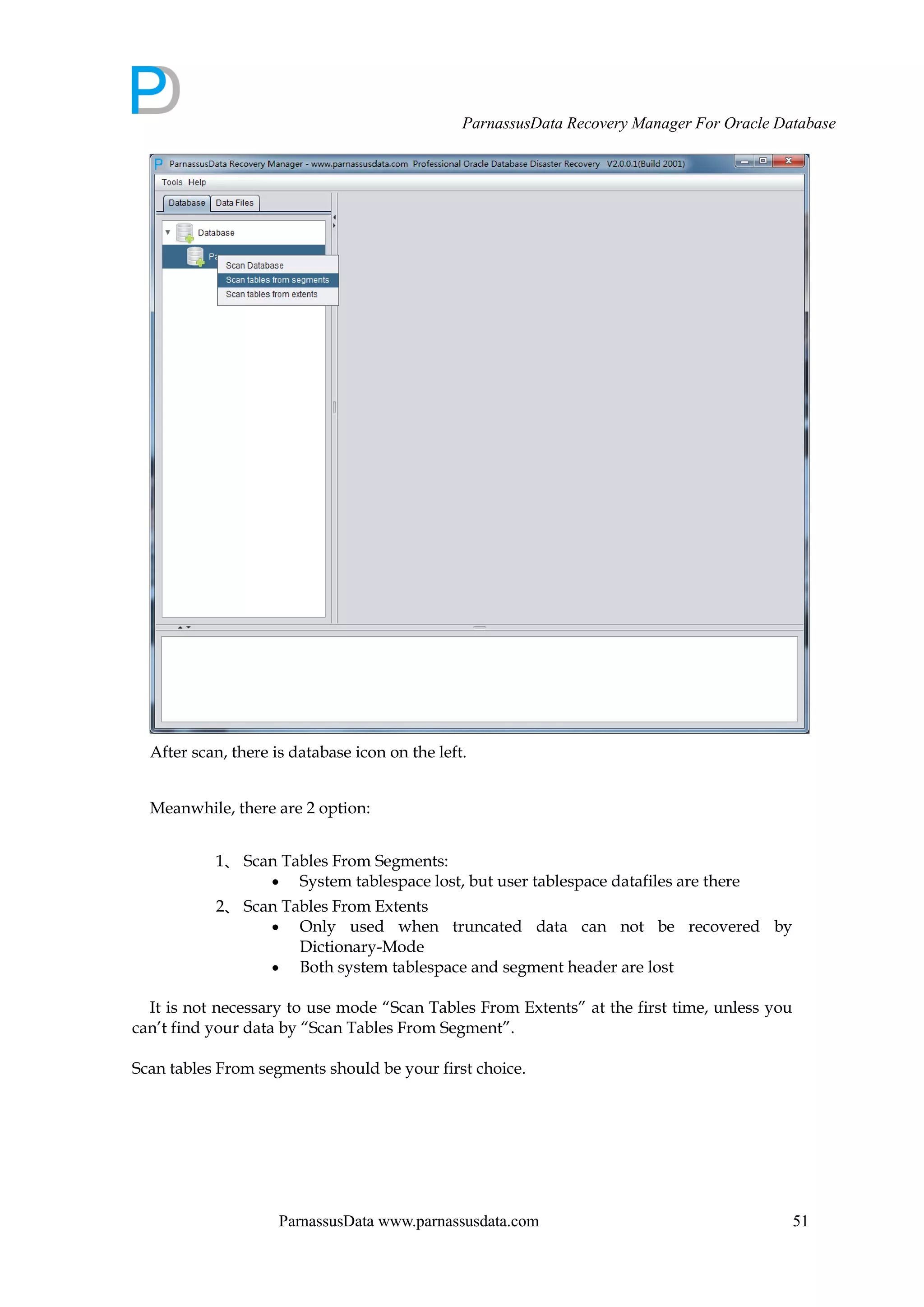 ParnassusData Recovery Manager For Oracle Database

ParnassusData Recovery Manager - www.parnassusdata.com Professional Oracle Database Disaster Recovery V2.0.0.1(Build 2001)

Tools Help

Database Data Files

Database

Pa

Scan Database
Scan tables from segments
Scan tables from extents

After scan, there is database icon on the left.

Meanwhile, there are 2 option:

1、 Scan Tables From Segments:
• System tablespace lost, but user tablespace datafiles are there
2、 Scan Tables From Extents
• Only used when truncated data can not be recovered by Dictionary-Mode
• Both system tablespace and segment header are lost

It is not necessary to use mode “Scan Tables From Extents” at the first time, unless you can’t find your data by “Scan Tables From Segment”.

Scan tables From segments should be your first choice.

ParnassusData www.parnassusdata.com 51